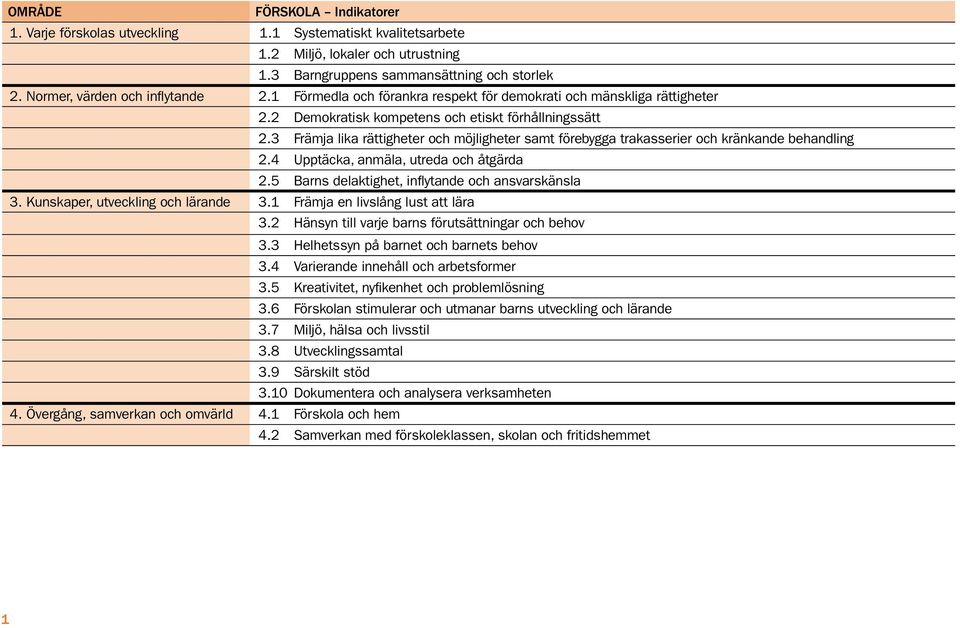 | OMRÅDE | FÖRSKOLA – Indikatorer |
|---|---|
| 1. Varje förskolas utveckling | 1.1 Systematiskt kvalitetsarbete |
| | 1.2 Miljö, lokaler och utrustning |
| | 1.3 Barngruppens sammansättning och storlek |
| 2. Normer, värden och inflytande | 2.1 Förmedla och förankra respekt för demokrati och mänskliga rättigheter |
| | 2.2 Demokratisk kompetens och etiskt förhållningssätt |
| | 2.3 Främja lika rättigheter och möjligheter samt förebygga trakasserier och kränkande behandling |
| | 2.4 Upptäcka, anmäla, utreda och åtgärda |
| | 2.5 Barns delaktighet, inflytande och ansvarskänsla |
| 3. Kunskaper, utveckling och lärande | 3.1 Främja en livslång lust att lära |
| | 3.2 Hänsyn till varje barns förutsättningar och behov |
| | 3.3 Helhetssyn på barnet och barnets behov |
| | 3.4 Varierande innehåll och arbetsformer |
| | 3.5 Kreativitet, nyfikenhet och problemlösning |
| | 3.6 Förskolan stimulerar och utmanar barns utveckling och lärande |
| | 3.7 Miljö, hälsa och livsstil |
| | 3.8 Utvecklingssamtal |
| | 3.9 Särskilt stöd |
| | 3.10 Dokumentera och analysera verksamheten |
| 4. Övergång, samverkan och omvärld | 4.1 Förskola och hem |
| | 4.2 Samverkan med förskoleklassen, skolan och fritidshemmet |

1